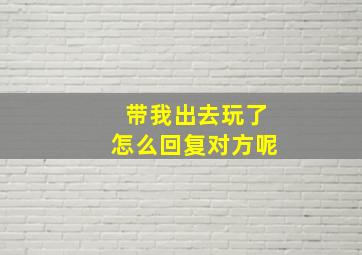 带我出去玩了
怎么回复对方呢